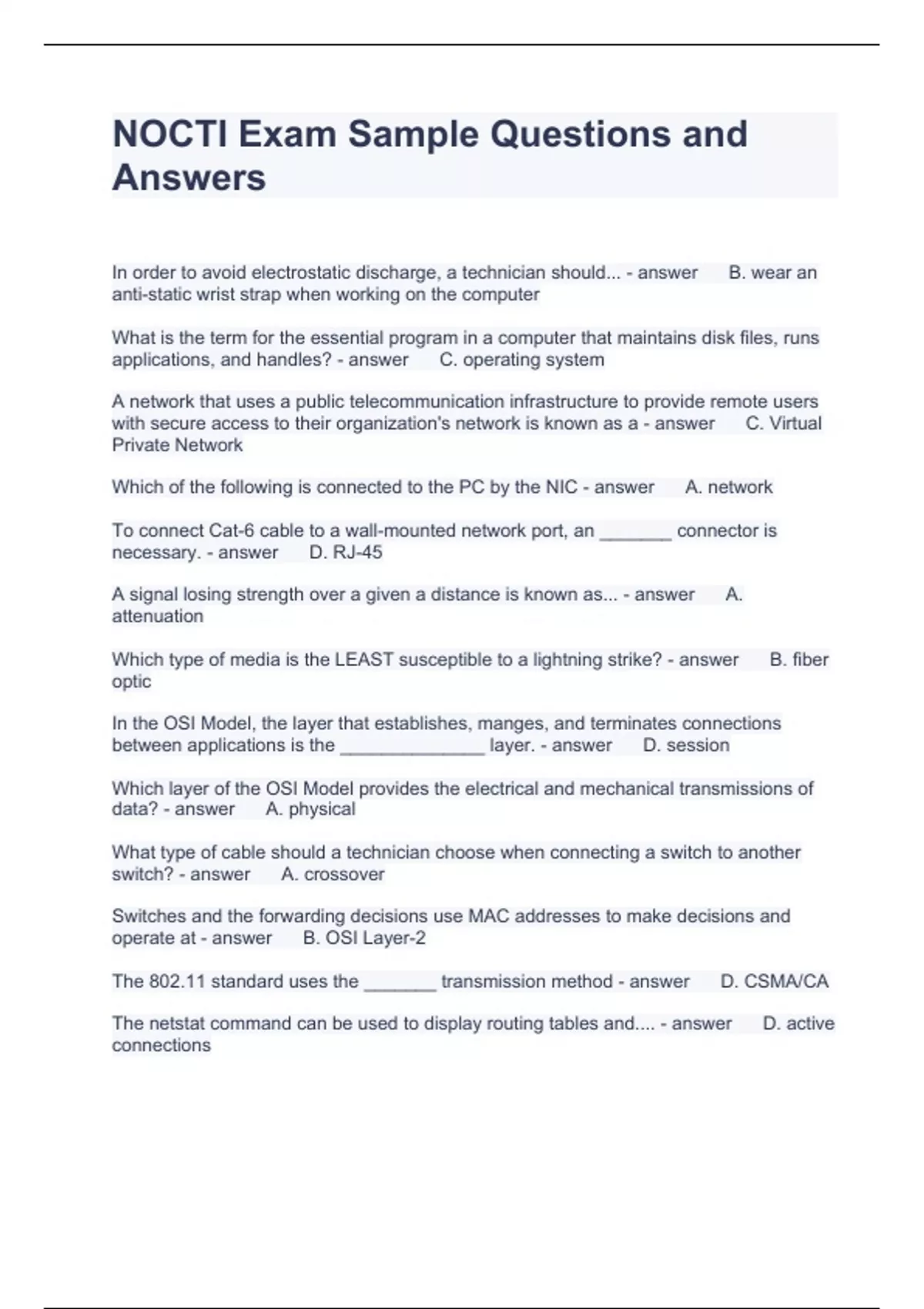 NOCTI Exam Sample Questions and Answers

In order to avoid electrostatic discharge, a technician should... - answer B. wear an anti-static wrist strap when working on the computer

What is the term for the essential program in a computer that maintains disk files, runs applications, and handles? - answer C. operating system

A network that uses a public telecommunication infrastructure to provide remote users with secure access to their organization's network is known as a - answer C. Virtual Private Network

Which of the following is connected to the PC by the NIC - answer A. network

To connect Cat-6 cable to a wall-mounted network port, an _______ connector is necessary. - answer D. RJ-45

A signal losing strength over a given a distance is known as... - answer A. attenuation

Which type of media is the LEAST susceptible to a lightning strike? - answer B. fiber optic

In the OSI Model, the layer that establishes, manges, and terminates connections between applications is the ______________ layer. - answer D. session

Which layer of the OSI Model provides the electrical and mechanical transmissions of data? - answer A. physical

What type of cable should a technician choose when connecting a switch to another switch? - answer A. crossover

Switches and the forwarding decisions use MAC addresses to make decisions and operate at - answer B. OSI Layer-2

The 802.11 standard uses the _______ transmission method - answer D. CSMA/CA

The netstat command can be used to display routing tables and.... - answer D. active connections